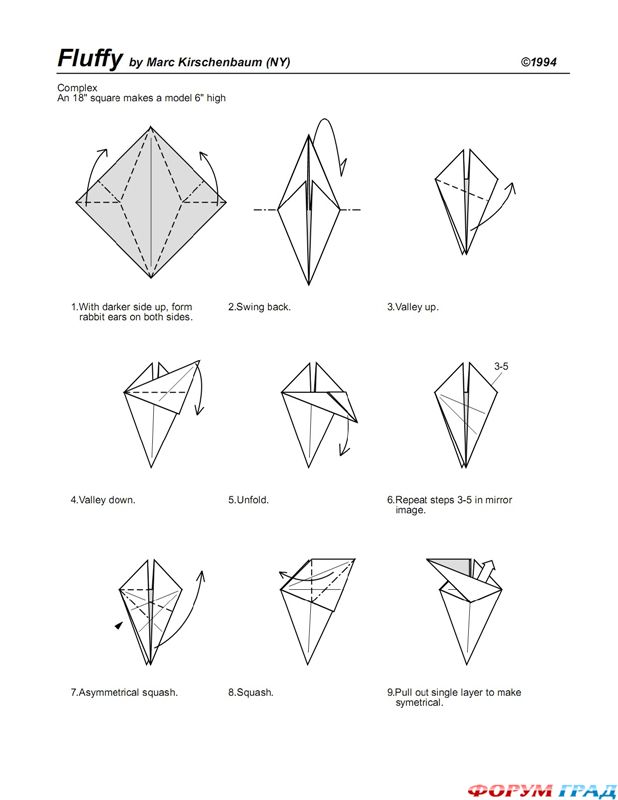 Fluffy by Marc Kirschenbaum (NY) ©1994

Complex
An 18" square makes a model 6" high

1.With darker side up, form rabbit ears on both sides.

2.Swing back.

3.Valley up.

4.Valley down.

5.Unfold.

3-5

6.Repeat steps 3-5 in mirror image.

7.Asymmetrical squash.

8.Squash.

9.Pull out single layer to make symetrical.

ФОРУМ ГРАД